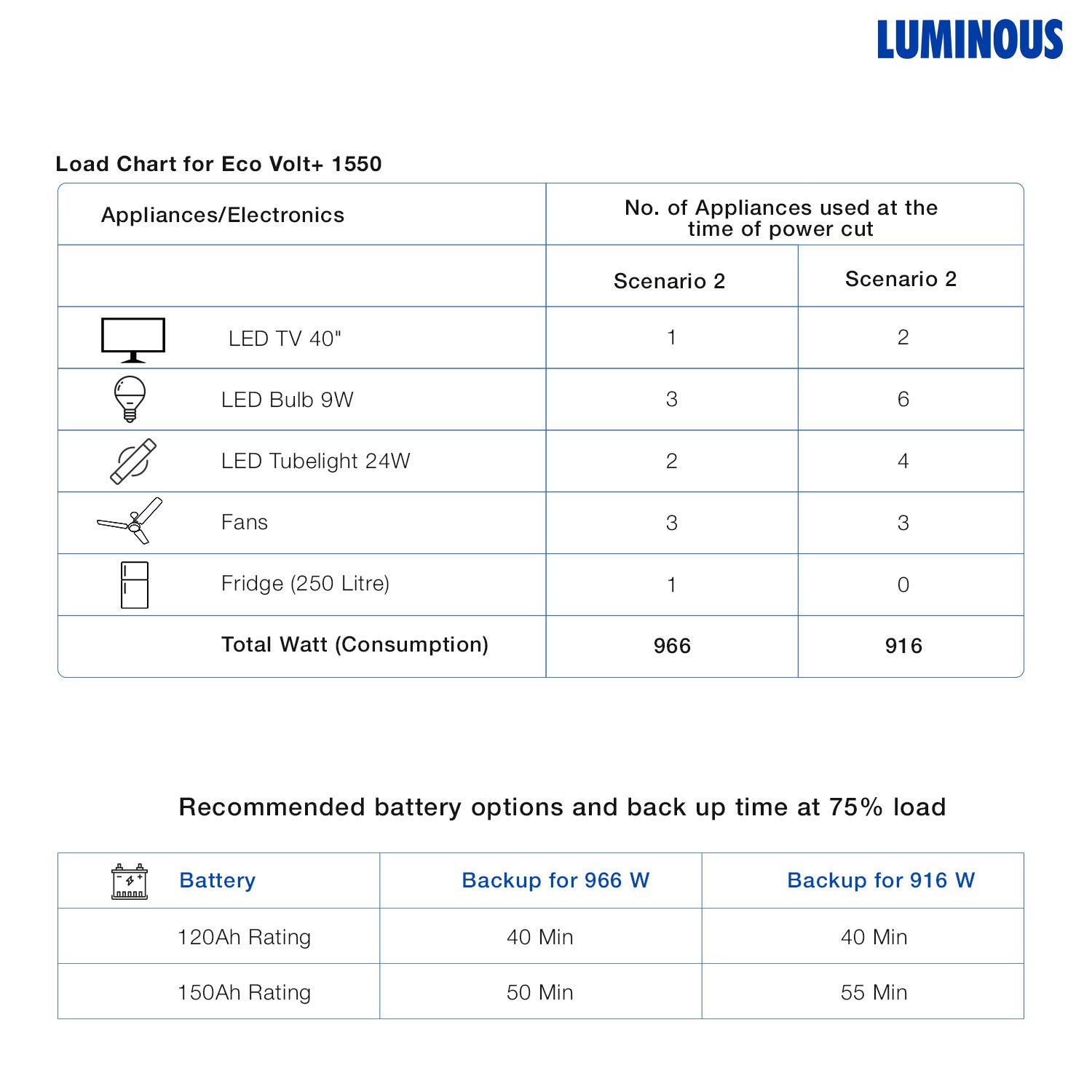 LUMINOUS

Load Chart for Eco Volt+ 1550

| Appliances/Electronics | No. of Appliances used at the time of power cut | |
|---|---|---|
| | Scenario 2 | Scenario 2 |
| LED TV 40" | 1 | 2 |
| LED Bulb 9W | 3 | 6 |
| LED Tubelight 24W | 2 | 4 |
| Fans | 3 | 3 |
| Fridge (250 Litre) | 1 | 0 |
| Total Watt (Consumption) | 966 | 916 |

Recommended battery options and back up time at 75% load

| Battery | Backup for 966 W | Backup for 916 W |
|---|---|---|
| 120Ah Rating | 40 Min | 40 Min |
| 150Ah Rating | 50 Min | 55 Min |